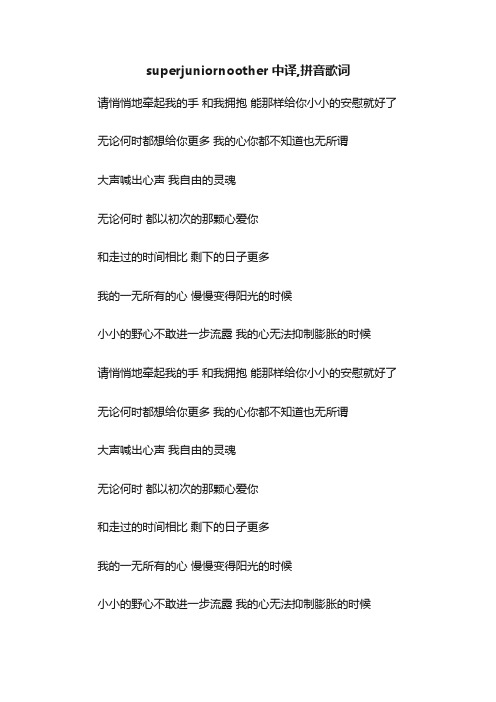 superjuniornoother 中译,拼音歌词

请悄悄地牵起我的手 和我拥抱 能那样给你小小的安慰就好了

无论何时都想给你更多 我的心你都不知道也无所谓

大声喊出心声 我自由的灵魂

无论何时 都以初次的那颗心爱你

和走过的时间相比 剩下的日子更多

我的一无所有的心 慢慢变得阳光的时候

小小的野心不敢进一步流露 我的心无法抑制膨胀的时候

请悄悄地牵起我的手 和我拥抱 能那样给你小小的安慰就好了

无论何时都想给你更多 我的心你都不知道也无所谓

大声喊出心声 我自由的灵魂

无论何时 都以初次的那颗心爱你

和走过的时间相比 剩下的日子更多

我的一无所有的心 慢慢变得阳光的时候

小小的野心不敢进一步流露 我的心无法抑制膨胀的时候